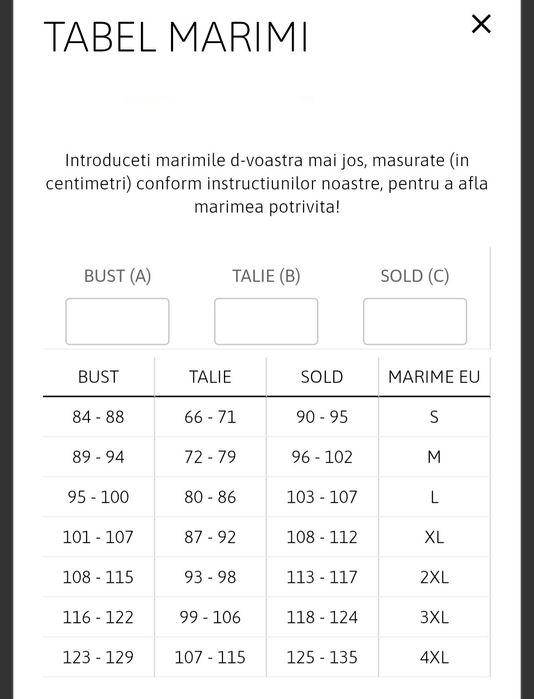 TABEL MARIMI

×

Introduceti marimile d-voastra mai jos, masurate (in centimetri) conform instructiunilor noastre, pentru a afla marimea potrivita!

BUST (A)

TALIE (B)

SOLD (C)

| BUST | TALIE | SOLD | MARIME EU |
|---|---|---|---|
| 84 - 88 | 66 - 71 | 90 - 95 | S |
| 89 - 94 | 72 - 79 | 96 - 102 | M |
| 95 - 100 | 80 - 86 | 103 - 107 | L |
| 101 - 107 | 87 - 92 | 108 - 112 | XL |
| 108 - 115 | 93 - 98 | 113 - 117 | 2XL |
| 116 - 122 | 99 - 106 | 118 - 124 | 3XL |
| 123 - 129 | 107 - 115 | 125 - 135 | 4XL |